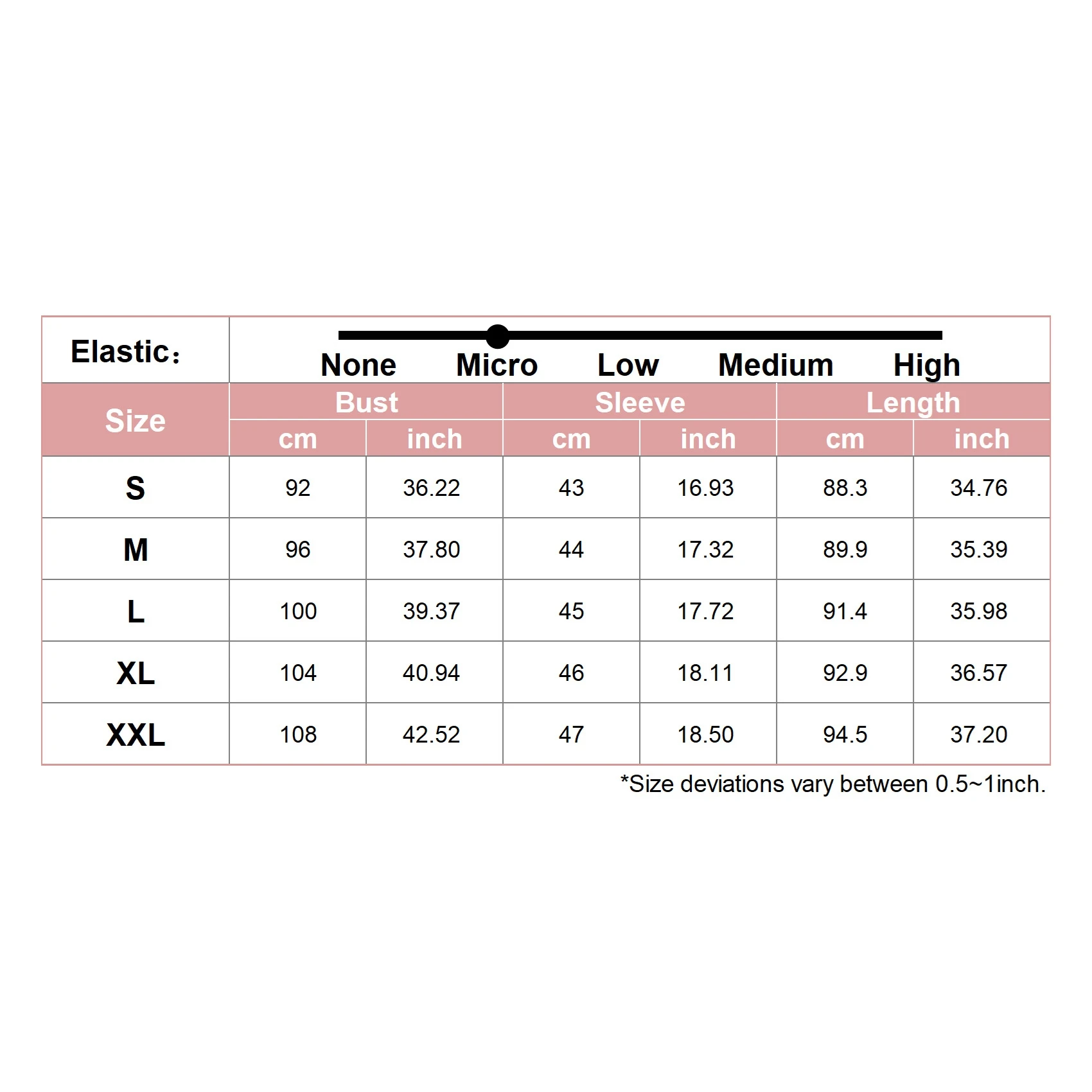 Elastic：

None Micro Low Medium High

| Size | Bust cm | Bust inch | Sleeve cm | Sleeve inch | Length cm | Length inch |
|---|---|---|---|---|---|---|
| S | 92 | 36.22 | 43 | 16.93 | 88.3 | 34.76 |
| M | 96 | 37.80 | 44 | 17.32 | 89.9 | 35.39 |
| L | 100 | 39.37 | 45 | 17.72 | 91.4 | 35.98 |
| XL | 104 | 40.94 | 46 | 18.11 | 92.9 | 36.57 |
| XXL | 108 | 42.52 | 47 | 18.50 | 94.5 | 37.20 |

*Size deviations vary between 0.5~1inch.